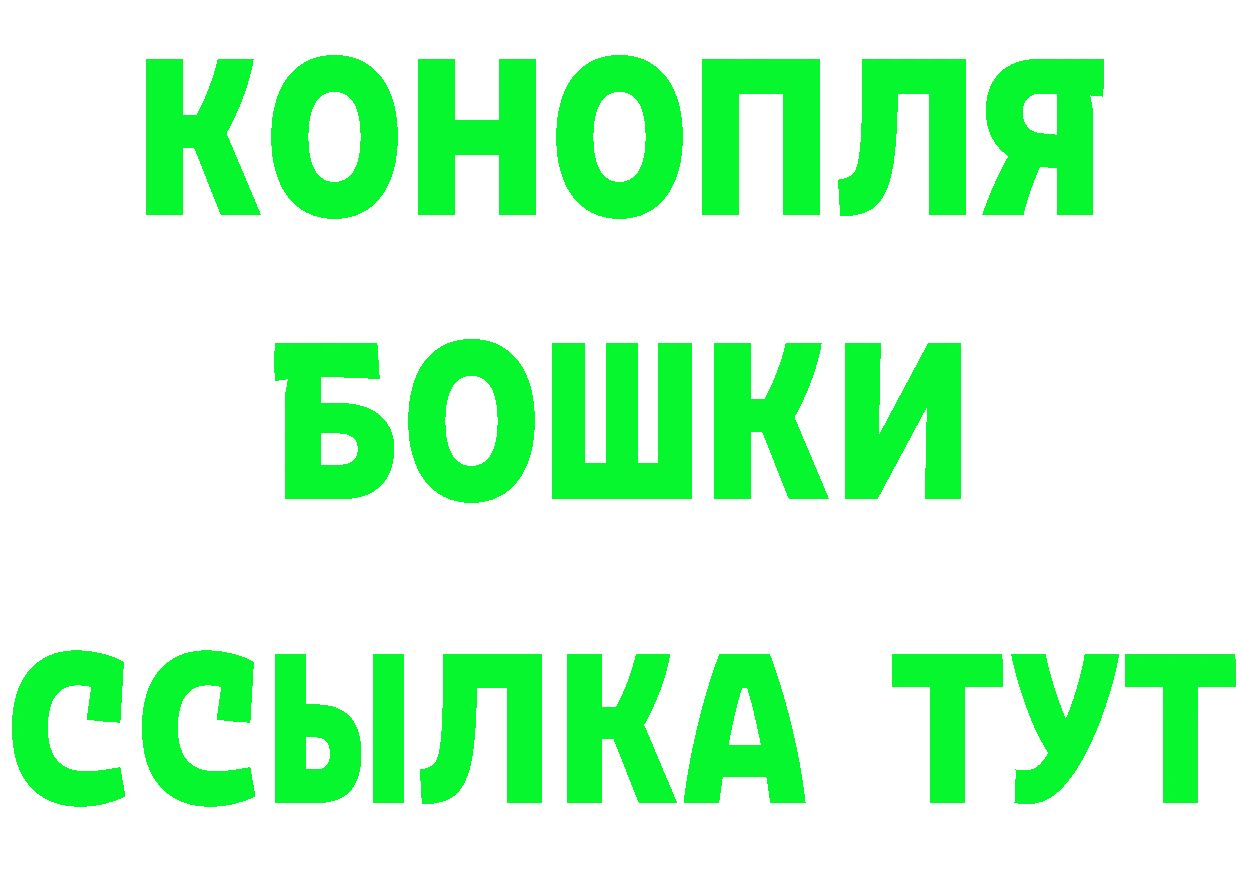 КОНОПЛЯ
БОШКИ
ССЫЛКА ТУТ